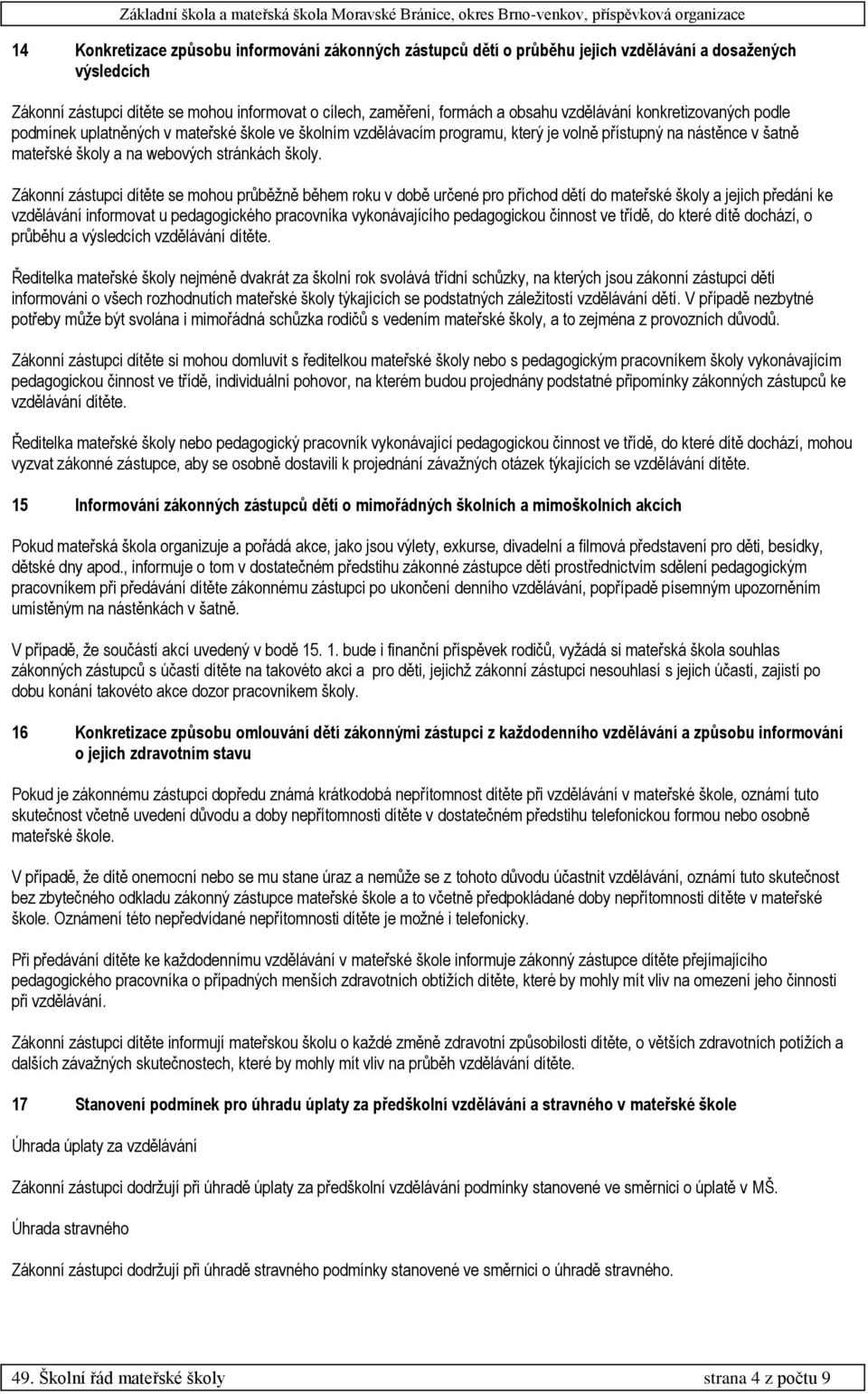 Základní škola a mateřská škola Moravské Bránice, okres Brno-venkov, příspěvková organizace

14 Konkretizace způsobu informování zákonných zástupců dětí o průběhu jejich vzdělávání a dosažených výsledcích

Zákonní zástupci dítěte se mohou informovat o cílech, zaměření, formách a obsahu vzdělávání konkretizovaných podle podmínek uplatněných v mateřské škole ve školním vzdělávacím programu, který je volně přístupný na nástěnce v šatně mateřské školy a na webových stránkách školy.

Zákonní zástupci dítěte se mohou průběžně během roku v době určené pro příchod dětí do mateřské školy a jejich předání ke vzdělávání informovat u pedagogického pracovníka vykonávajícího pedagogickou činnost ve třídě, do které dítě dochází, o průběhu a výsledcích vzdělávání dítěte.

Ředitelka mateřské školy nejméně dvakrát za školní rok svolává třídní schůzky, na kterých jsou zákonní zástupci dětí informováni o všech rozhodnutích mateřské školy týkajících se podstatných záležitostí vzdělávání dětí. V případě nezbytné potřeby může být svolána i mimořádná schůzka rodičů s vedením mateřské školy, a to zejména z provozních důvodů.

Zákonní zástupci dítěte si mohou domluvit s ředitelkou mateřské školy nebo s pedagogickým pracovníkem školy vykonávajícím pedagogickou činnost ve třídě, individuální pohovor, na kterém budou projednány podstatné připomínky zákonných zástupců ke vzdělávání dítěte.

Ředitelka mateřské školy nebo pedagogický pracovník vykonávající pedagogickou činnost ve třídě, do které dítě dochází, mohou vyzvat zákonné zástupce, aby se osobně dostavili k projednání závažných otázek týkajících se vzdělávání dítěte.

15 Informování zákonných zástupců dětí o mimořádných školních a mimoškolních akcích

Pokud mateřská škola organizuje a pořádá akce, jako jsou výlety, exkurse, divadelní a filmová představení pro děti, besídky, dětské dny apod., informuje o tom v dostatečném předstihu zákonné zástupce dětí prostřednictvím sdělení pedagogickým pracovníkem při předávání dítěte zákonnému zástupci po ukončení denního vzdělávání, popřípadě písemným upozorněním umístěným na nástěnkách v šatně.

V případě, že součástí akcí uvedený v bodě 15. 1. bude i finanční příspěvek rodičů, vyžádá si mateřská škola souhlas zákonných zástupců s účastí dítěte na takovéto akci a pro děti, jejichž zákonní zástupci nesouhlasí s jejich účastí, zajistí po dobu konání takovéto akce dozor pracovníkem školy.

16 Konkretizace způsobu omlouvání dětí zákonnými zástupci z každodenního vzdělávání a způsobu informování o jejich zdravotním stavu

Pokud je zákonnému zástupci dopředu známá krátkodobá nepřítomnost dítěte při vzdělávání v mateřské škole, oznámí tuto skutečnost včetně uvedení důvodu a doby nepřítomnosti dítěte v dostatečném předstihu telefonickou formou nebo osobně mateřské škole.

V případě, že dítě onemocní nebo se mu stane úraz a nemůže se z tohoto důvodu účastnit vzdělávání, oznámí tuto skutečnost bez zbytečného odkladu zákonný zástupce mateřské škole a to včetně předpokládané doby nepřítomnosti dítěte v mateřské škole. Oznámení této nepředvídané nepřítomnosti dítěte je možné i telefonicky.

Při předávání dítěte ke každodennímu vzdělávání v mateřské škole informuje zákonný zástupce dítěte přejímajícího pedagogického pracovníka o případných menších zdravotních obtížích dítěte, které by mohly mít vliv na omezení jeho činnosti při vzdělávání.

Zákonní zástupci dítěte informují mateřskou školu o každé změně zdravotní způsobilosti dítěte, o větších zdravotních potížích a dalších závažných skutečnostech, které by mohly mít vliv na průběh vzdělávání dítěte.

17 Stanovení podmínek pro úhradu úplaty za předškolní vzdělávání a stravného v mateřské škole

Úhrada úplaty za vzdělávání

Zákonní zástupci dodržují při úhradě úplaty za předškolní vzdělávání podmínky stanovené ve směrnici o úplatě v MŠ.

Úhrada stravného

Zákonní zástupci dodržují při úhradě stravného podmínky stanovené ve směrnici o úhradě stravného.

49. Školní řád mateřské školy strana 4 z počtu 9